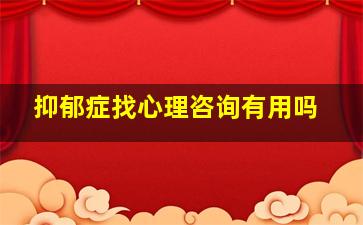 抑郁症找心理咨询有用吗